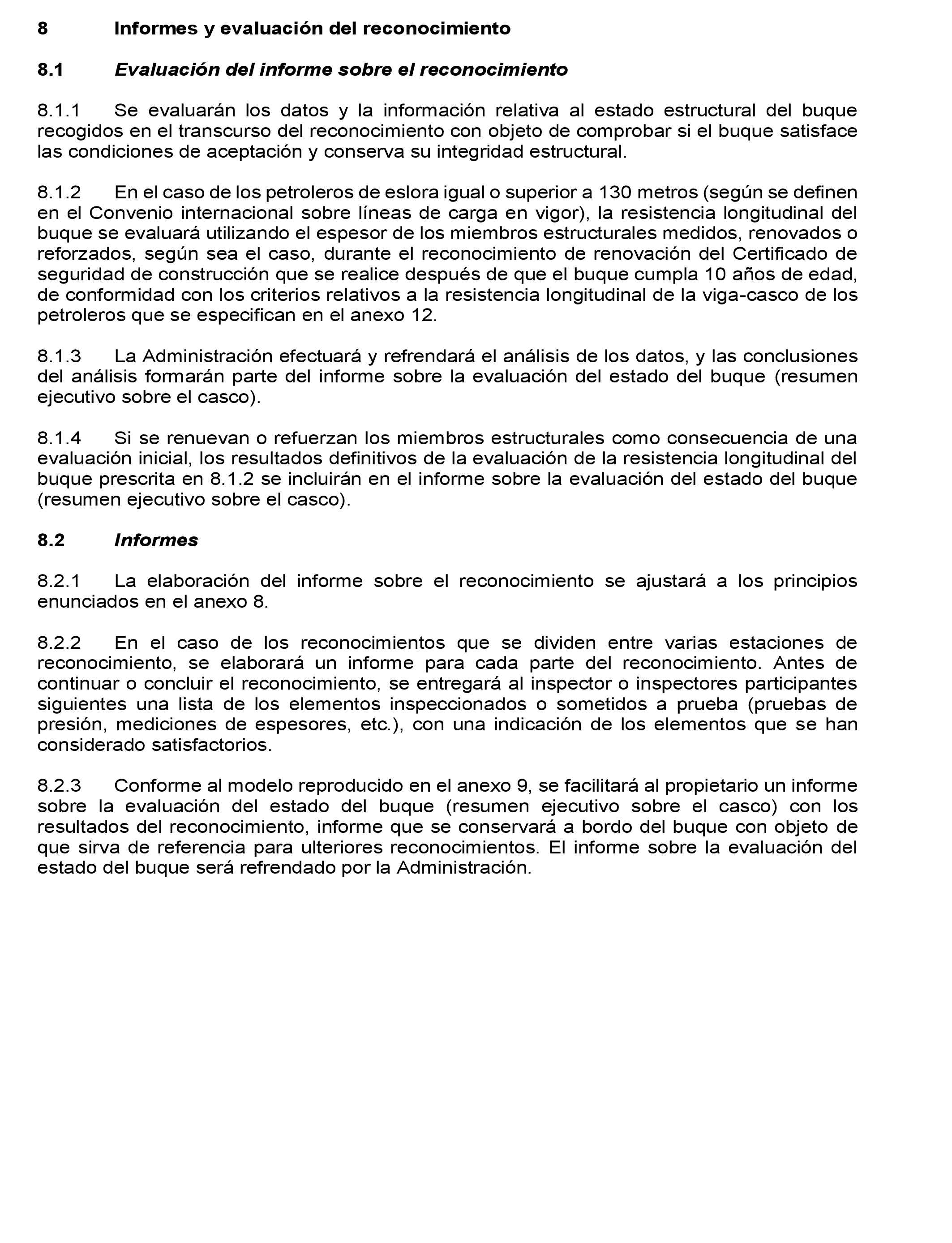 8 Informes y evaluación del reconocimiento

8.1 Evaluación del informe sobre el reconocimiento

8.1.1 Se evaluarán los datos y la información relativa al estado estructural del buque recogidos en el transcurso del reconocimiento con objeto de comprobar si el buque satisface las condiciones de aceptación y conserva su integridad estructural.

8.1.2 En el caso de los petroleros de eslora igual o superior a 130 metros (según se definen en el Convenio internacional sobre líneas de carga en vigor), la resistencia longitudinal del buque se evaluará utilizando el espesor de los miembros estructurales medidos, renovados o reforzados, según sea el caso, durante el reconocimiento de renovación del Certificado de seguridad de construcción que se realice después de que el buque cumpla 10 años de edad, de conformidad con los criterios relativos a la resistencia longitudinal de la viga-casco de los petroleros que se especifican en el anexo 12.

8.1.3 La Administración efectuará y refrendará el análisis de los datos, y las conclusiones del análisis formarán parte del informe sobre la evaluación del estado del buque (resumen ejecutivo sobre el casco).

8.1.4 Si se renuevan o refuerzan los miembros estructurales como consecuencia de una evaluación inicial, los resultados definitivos de la evaluación de la resistencia longitudinal del buque prescrita en 8.1.2 se incluirán en el informe sobre la evaluación del estado del buque (resumen ejecutivo sobre el casco).

8.2 Informes

8.2.1 La elaboración del informe sobre el reconocimiento se ajustará a los principios enunciados en el anexo 8.

8.2.2 En el caso de los reconocimientos que se dividen entre varias estaciones de reconocimiento, se elaborará un informe para cada parte del reconocimiento. Antes de continuar o concluir el reconocimiento, se entregará al inspector o inspectores participantes siguientes una lista de los elementos inspeccionados o sometidos a prueba (pruebas de presión, mediciones de espesores, etc.), con una indicación de los elementos que se han considerado satisfactorios.

8.2.3 Conforme al modelo reproducido en el anexo 9, se facilitará al propietario un informe sobre la evaluación del estado del buque (resumen ejecutivo sobre el casco) con los resultados del reconocimiento, informe que se conservará a bordo del buque con objeto de que sirva de referencia para ulteriores reconocimientos. El informe sobre la evaluación del estado del buque será refrendado por la Administración.